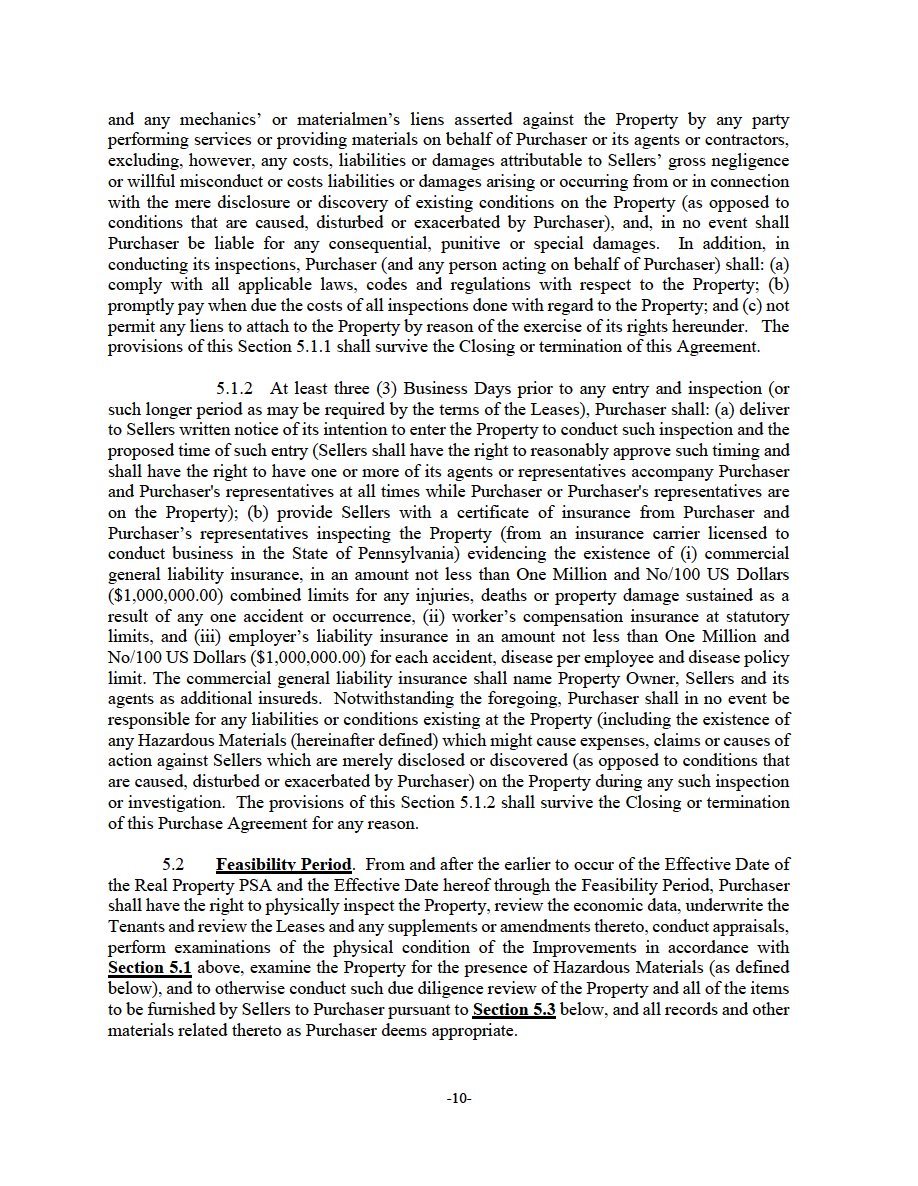 and any mechanics' or materialmen's liens asserted against the Property by any party performing services or providing materials on behalf of Purchaser or its agents or contractors, excluding, however, any costs, liabilities or damages attributable to Sellers' gross negligence or willful misconduct or costs liabilities or damages arising or occurring from or in connection with the mere disclosure or discovery of existing conditions on the Property (as opposed to conditions that are caused, disturbed or exacerbated by Purchaser), and, in no event shall Purchaser be liable for any consequential, punitive or special damages. In addition, in conducting its inspections, Purchaser (and any person acting on behalf of Purchaser) shall: (a) comply with all applicable laws, codes and regulations with respect to the Property; (b) promptly pay when due the costs of all inspections done with regard to the Property; and (c) not permit any liens to attach to the Property by reason of the exercise of its rights hereunder. The provisions of this Section 5.1.1 shall survive the Closing or termination of this Agreement.

5.1.2 At least three (3) Business Days prior to any entry and inspection (or such longer period as may be required by the terms of the Leases), Purchaser shall: (a) deliver to Sellers written notice of its intention to enter the Property to conduct such inspection and the proposed time of such entry (Sellers shall have the right to reasonably approve such timing and shall have the right to have one or more of its agents or representatives accompany Purchaser and Purchaser's representatives at all times while Purchaser or Purchaser's representatives are on the Property); (b) provide Sellers with a certificate of insurance from Purchaser and Purchaser's representatives inspecting the Property (from an insurance carrier licensed to conduct business in the State of Pennsylvania) evidencing the existence of (i) commercial general liability insurance, in an amount not less than One Million and No/100 US Dollars ($1,000,000.00) combined limits for any injuries, deaths or property damage sustained as a result of any one accident or occurrence, (ii) worker's compensation insurance at statutory limits, and (iii) employer's liability insurance in an amount not less than One Million and No/100 US Dollars ($1,000,000.00) for each accident, disease per employee and disease policy limit. The commercial general liability insurance shall name Property Owner, Sellers and its agents as additional insureds. Notwithstanding the foregoing, Purchaser shall in no event be responsible for any liabilities or conditions existing at the Property (including the existence of any Hazardous Materials (hereinafter defined) which might cause expenses, claims or causes of action against Sellers which are merely disclosed or discovered (as opposed to conditions that are caused, disturbed or exacerbated by Purchaser) on the Property during any such inspection or investigation. The provisions of this Section 5.1.2 shall survive the Closing or termination of this Purchase Agreement for any reason.

5.2 Feasibility Period. From and after the earlier to occur of the Effective Date of the Real Property PSA and the Effective Date hereof through the Feasibility Period, Purchaser shall have the right to physically inspect the Property, review the economic data, underwrite the Tenants and review the Leases and any supplements or amendments thereto, conduct appraisals, perform examinations of the physical condition of the Improvements in accordance with Section 5.1 above, examine the Property for the presence of Hazardous Materials (as defined below), and to otherwise conduct such due diligence review of the Property and all of the items to be furnished by Sellers to Purchaser pursuant to Section 5.3 below, and all records and other materials related thereto as Purchaser deems appropriate.

-10-